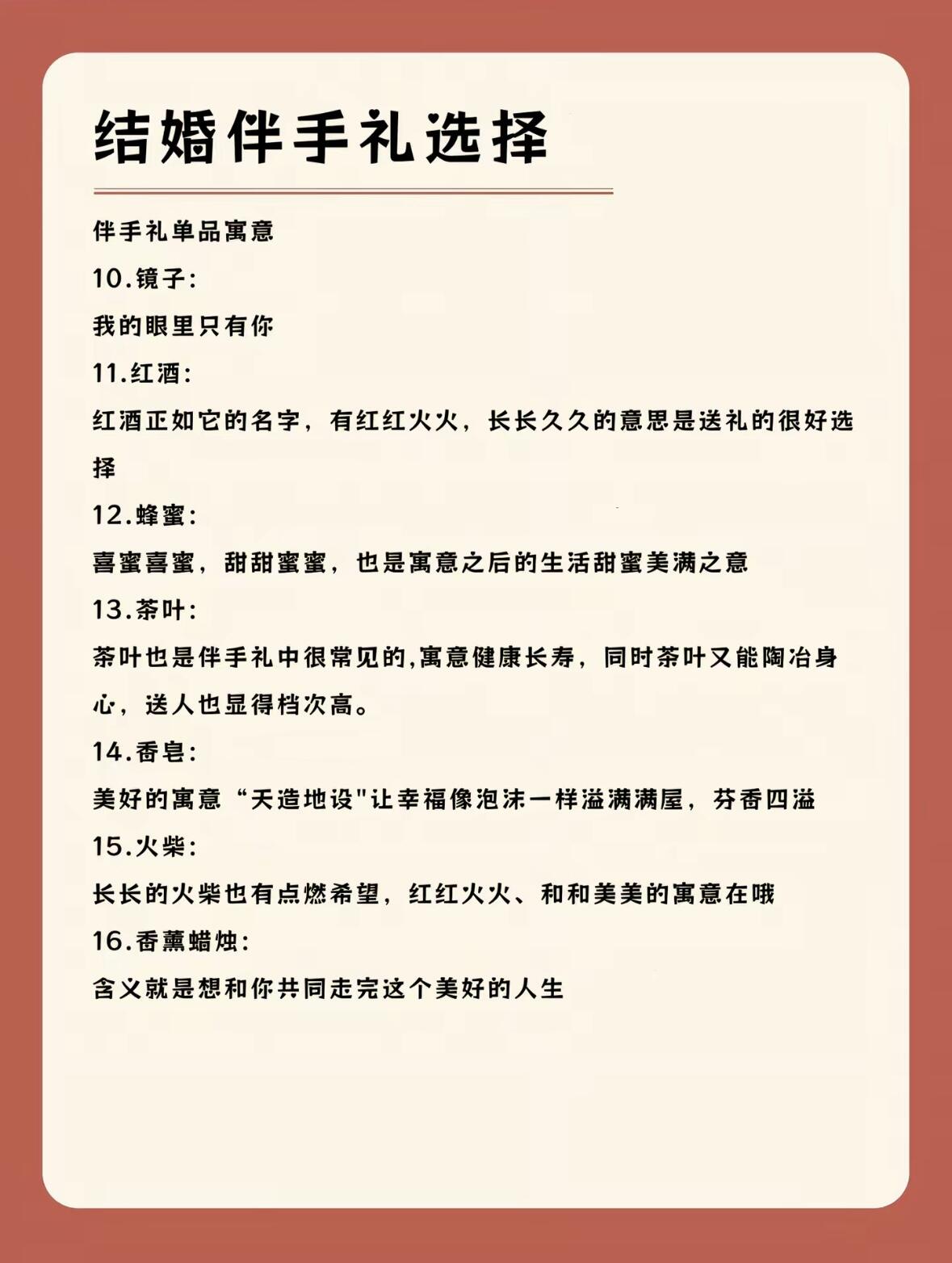 结婚伴手礼选择

伴手礼单品寓意

10.镜子:

我的眼里只有你

11.红酒:

红酒正如它的名字，有红红火火，长长久久的意思是送礼的很好选择

12.蜂蜜:

喜蜜喜蜜，甜甜蜜蜜，也是寓意之后的生活甜蜜美满之意

13.茶叶:

茶叶也是伴手礼中很常见的,寓意健康长寿，同时茶叶又能陶冶身心，送人也显得档次高。

14.香皂:

美好的寓意“天造地设"让幸福像泡沫一样溢满满屋，芬香四溢

15.火柴:

长长的火柴也有点燃希望，红红火火、和和美美的寓意在哦

16.香薰蜡烛:

含义就是想和你共同走完这个美好的人生